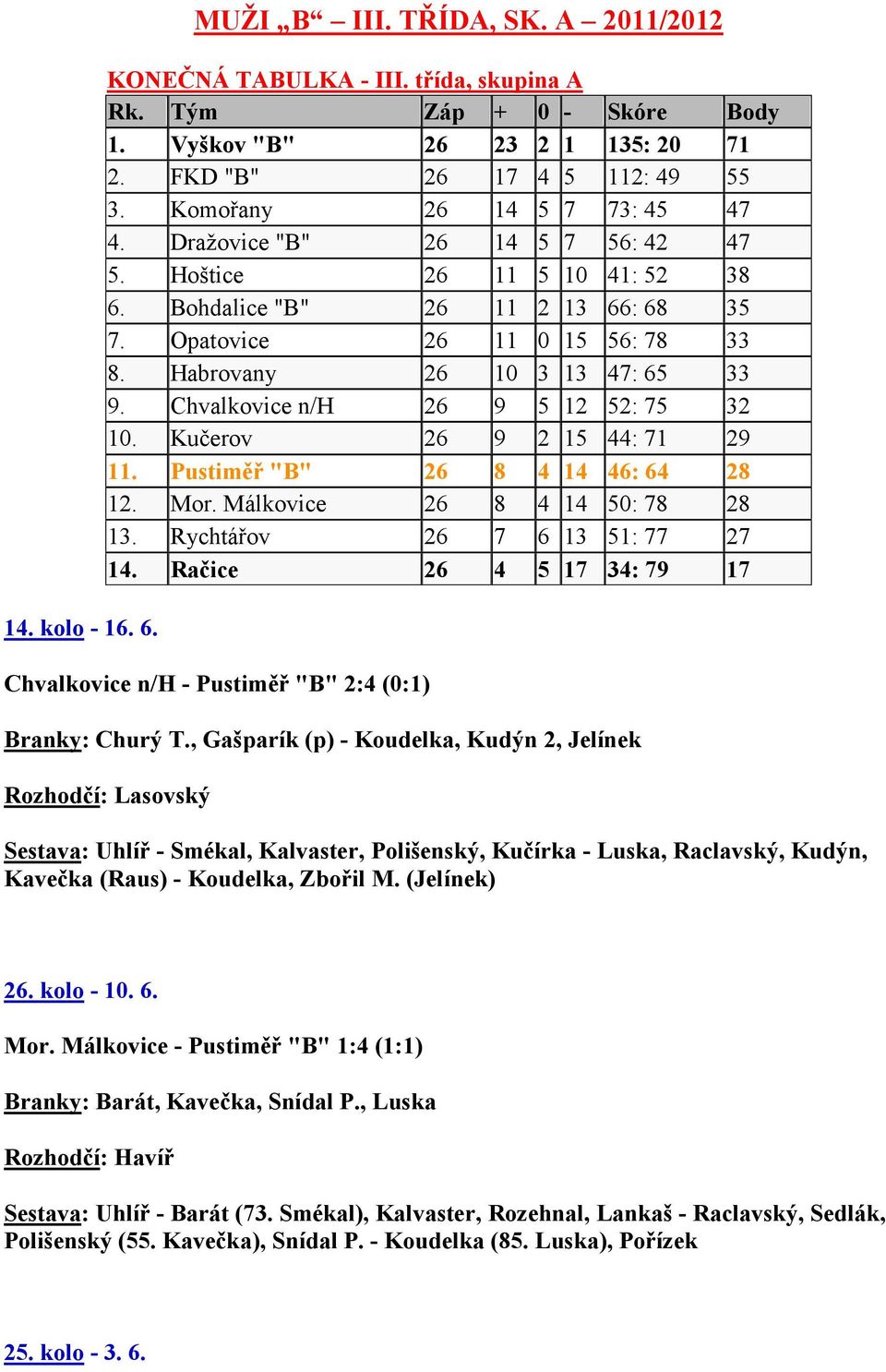 MUŽI „B“ – III. TŘÍDA, SK. A – 2011/2012

KONEČNÁ TABULKA - III. třída, skupina A

| Rk. | Tým | Záp | + | 0 | - | Skóre | Body |
|---|---|---|---|---|---|---|---|
| 1. | Vyškov "B" | 26 | 23 | 2 | 1 | 135: 20 | 71 |
| 2. | FKD "B" | 26 | 17 | 4 | 5 | 112: 49 | 55 |
| 3. | Komořany | 26 | 14 | 5 | 7 | 73: 45 | 47 |
| 4. | Dražovice "B" | 26 | 14 | 5 | 7 | 56: 42 | 47 |
| 5. | Hoštice | 26 | 11 | 5 | 10 | 41: 52 | 38 |
| 6. | Bohdalice "B" | 26 | 11 | 2 | 13 | 66: 68 | 35 |
| 7. | Opatovice | 26 | 11 | 0 | 15 | 56: 78 | 33 |
| 8. | Habrovany | 26 | 10 | 3 | 13 | 47: 65 | 33 |
| 9. | Chvalkovice n/H | 26 | 9 | 5 | 12 | 52: 75 | 32 |
| 10. | Kučerov | 26 | 9 | 2 | 15 | 44: 71 | 29 |
| 11. | Pustiměř "B" | 26 | 8 | 4 | 14 | 46: 64 | 28 |
| 12. | Mor. Málkovice | 26 | 8 | 4 | 14 | 50: 78 | 28 |
| 13. | Rychtářov | 26 | 7 | 6 | 13 | 51: 77 | 27 |
| 14. | Račice | 26 | 4 | 5 | 17 | 34: 79 | 17 |

14. kolo - 16. 6.

Chvalkovice n/H - Pustiměř "B" 2:4 (0:1)

Branky: Churý T., Gašparík (p) - Koudelka, Kudýn 2, Jelínek

Rozhodčí: Lasovský

Sestava: Uhlíř - Smékal, Kalvaster, Polišenský, Kučírka - Luska, Raclavský, Kudýn, Kavečka (Raus) - Koudelka, Zbořil M. (Jelínek)

26. kolo - 10. 6.

Mor. Málkovice - Pustiměř "B" 1:4 (1:1)

Branky: Barát, Kavečka, Snídal P., Luska

Rozhodčí: Havíř

Sestava: Uhlíř - Barát (73. Smékal), Kalvaster, Rozehnal, Lankaš - Raclavský, Sedlák, Polišenský (55. Kavečka), Snídal P. - Koudelka (85. Luska), Pořízek

25. kolo - 3. 6.